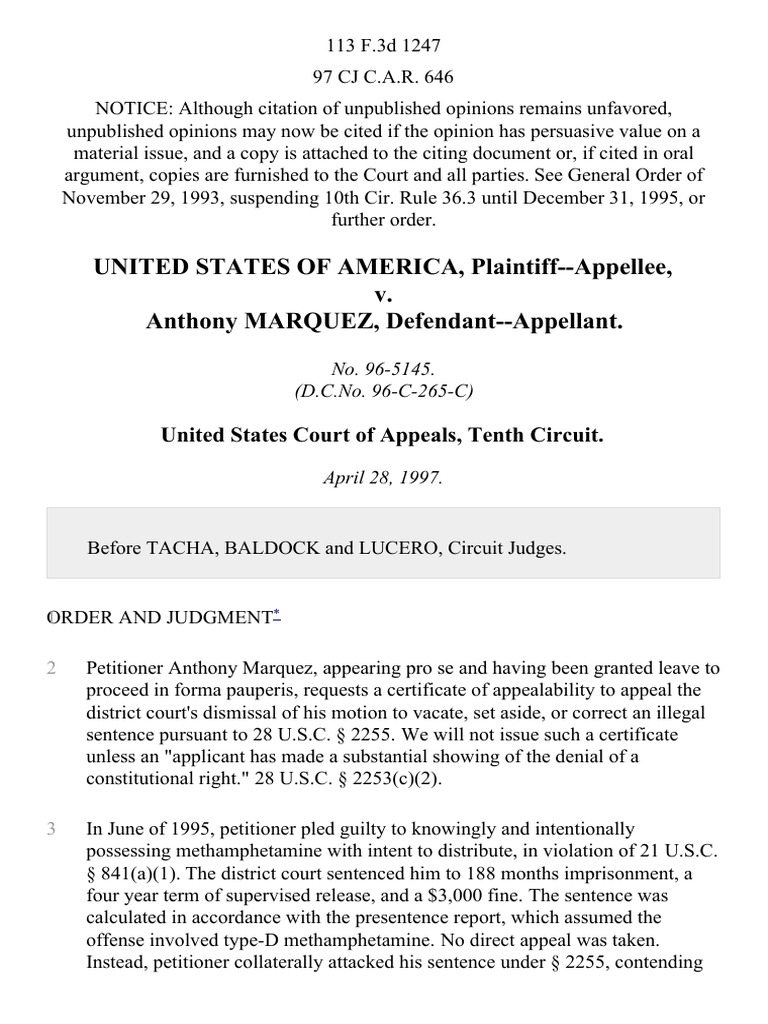 113 F.3d 1247

97 CJ C.A.R. 646

NOTICE: Although citation of unpublished opinions remains unfavored, unpublished opinions may now be cited if the opinion has persuasive value on a material issue, and a copy is attached to the citing document or, if cited in oral argument, copies are furnished to the Court and all parties. See General Order of November 29, 1993, suspending 10th Cir. Rule 36.3 until December 31, 1995, or further order.

UNITED STATES OF AMERICA, Plaintiff--Appellee, v. Anthony MARQUEZ, Defendant--Appellant.

No. 96-5145.
(D.C.No. 96-C-265-C)

United States Court of Appeals, Tenth Circuit.

April 28, 1997.

Before TACHA, BALDOCK and LUCERO, Circuit Judges.

1 ORDER AND JUDGMENT*

2 Petitioner Anthony Marquez, appearing pro se and having been granted leave to proceed in forma pauperis, requests a certificate of appealability to appeal the district court's dismissal of his motion to vacate, set aside, or correct an illegal sentence pursuant to 28 U.S.C. § 2255. We will not issue such a certificate unless an "applicant has made a substantial showing of the denial of a constitutional right." 28 U.S.C. § 2253(c)(2).

3 In June of 1995, petitioner pled guilty to knowingly and intentionally possessing methamphetamine with intent to distribute, in violation of 21 U.S.C. § 841(a)(1). The district court sentenced him to 188 months imprisonment, a four year term of supervised release, and a $3,000 fine. The sentence was calculated in accordance with the presentence report, which assumed the offense involved type-D methamphetamine. No direct appeal was taken. Instead, petitioner collaterally attacked his sentence under § 2255, contending